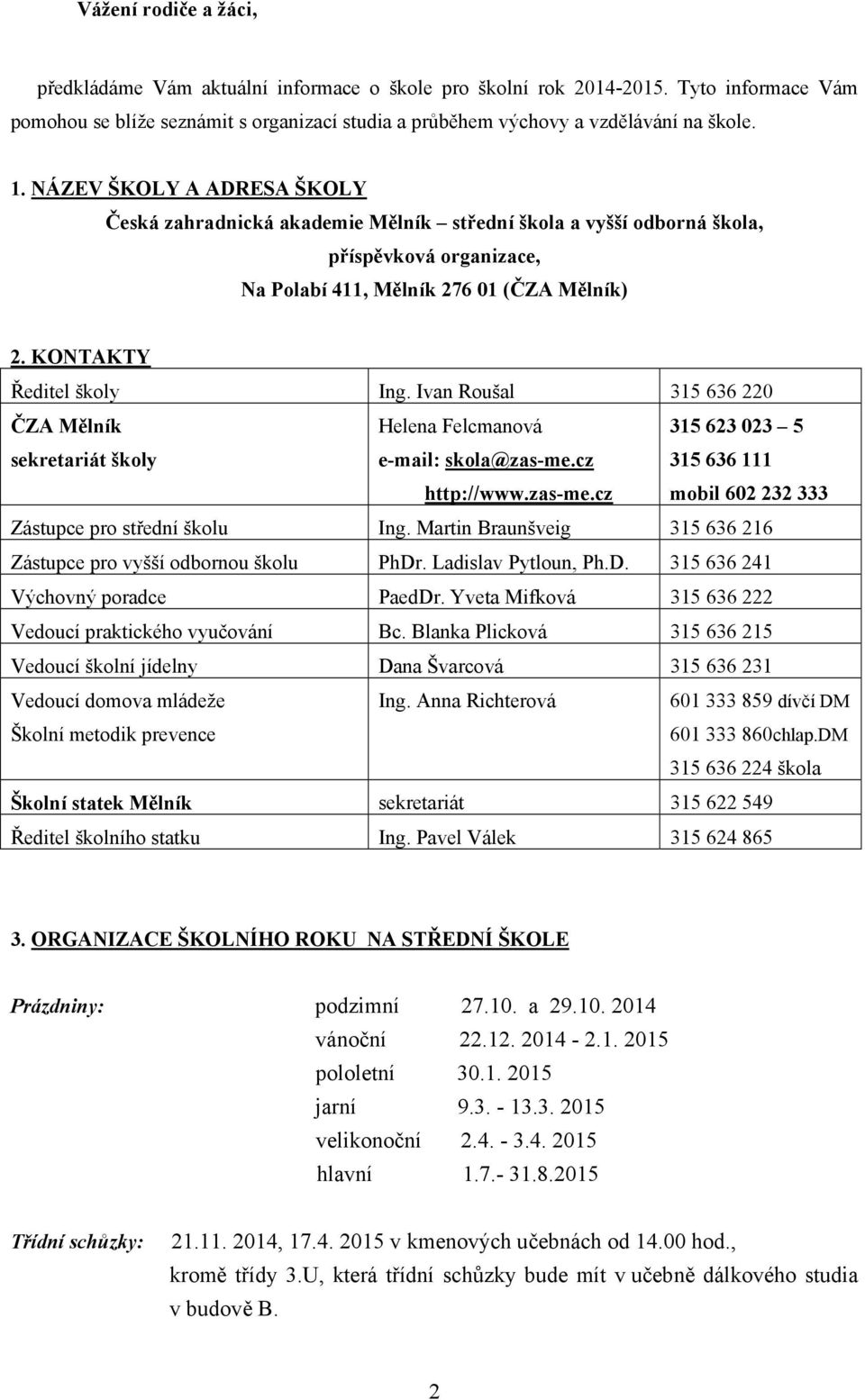 Vážení rodiče a žáci,

předkládáme Vám aktuální informace o škole pro školní rok 2014-2015. Tyto informace Vám pomohou se blíže seznámit s organizací studia a průběhem výchovy a vzdělávání na škole.

1. NÁZEV ŠKOLY A ADRESA ŠKOLY

Česká zahradnická akademie Mělník – střední škola a vyšší odborná škola, příspěvková organizace, Na Polabí 411, Mělník 276 01 (ČZA Mělník)

2. KONTAKTY

| Ředitel školy | Ing. Ivan Roušal | 315 636 220 |
|---|---|---|
| ČZA Mělník sekretariát školy | Helena Felcmanová e-mail: skola@zas-me.cz http://www.zas-me.cz | 315 623 023 – 5 315 636 111 mobil 602 232 333 |
| Zástupce pro střední školu | Ing. Martin Braunšveig | 315 636 216 |
| Zástupce pro vyšší odbornou školu | PhDr. Ladislav Pytloun, Ph.D. | 315 636 241 |
| Výchovný poradce | PaedDr. Yveta Mifková | 315 636 222 |
| Vedoucí praktického vyučování | Bc. Blanka Plicková | 315 636 215 |
| Vedoucí školní jídelny | Dana Švarcová | 315 636 231 |
| Vedoucí domova mládeže Školní metodik prevence | Ing. Anna Richterová | 601 333 859 dívčí DM 601 333 860chlap.DM 315 636 224 škola |
| Školní statek Mělník | sekretariát | 315 622 549 |
| Ředitel školního statku | Ing. Pavel Válek | 315 624 865 |

3. ORGANIZACE ŠKOLNÍHO ROKU NA STŘEDNÍ ŠKOLE

Prázdniny: podzimní 27.10. a 29.10. 2014
vánoční 22.12. 2014 - 2.1. 2015
pololetní 30.1. 2015
jarní 9.3. - 13.3. 2015
velikonoční 2.4. - 3.4. 2015
hlavní 1.7.- 31.8.2015

Třídní schůzky: 21.11. 2014, 17.4. 2015 v kmenových učebnách od 14.00 hod., kromě třídy 3.U, která třídní schůzky bude mít v učebně dálkového studia v budově B.

2